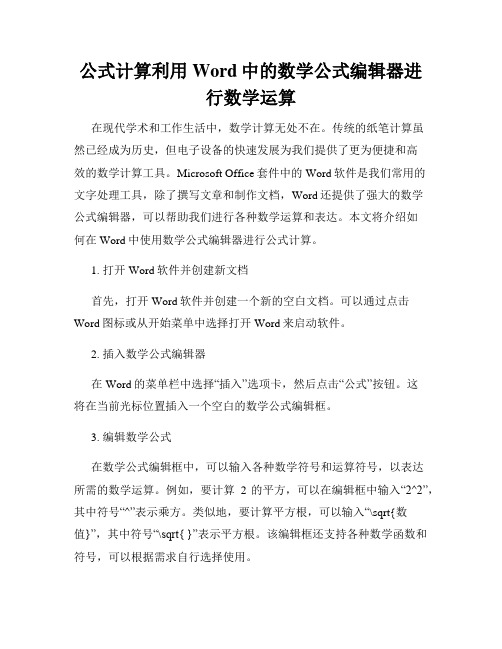 公式计算利用 Word 中的数学公式编辑器进行数学运算

在现代学术和工作生活中，数学计算无处不在。传统的纸笔计算虽然已经成为历史，但电子设备的快速发展为我们提供了更为便捷和高效的数学计算工具。Microsoft Office 套件中的 Word 软件是我们常用的文字处理工具，除了撰写文章和制作文档，Word 还提供了强大的数学公式编辑器，可以帮助我们进行各种数学运算和表达。本文将介绍如何在 Word 中使用数学公式编辑器进行公式计算。

1. 打开 Word 软件并创建新文档

首先，打开 Word 软件并创建一个新的空白文档。可以通过点击 Word 图标或从开始菜单中选择打开 Word 来启动软件。

2. 插入数学公式编辑器

在 Word 的菜单栏中选择“插入”选项卡，然后点击“公式”按钮。这将在当前光标位置插入一个空白的数学公式编辑框。

3. 编辑数学公式

在数学公式编辑框中，可以输入各种数学符号和运算符号，以表达所需的数学运算。例如，要计算 2 的平方，可以在编辑框中输入“2^2”，其中符号“^”表示乘方。类似地，要计算平方根，可以输入“\sqrt{数值}”，其中符号“\sqrt{ }”表示平方根。该编辑框还支持各种数学函数和符号，可以根据需求自行选择使用。